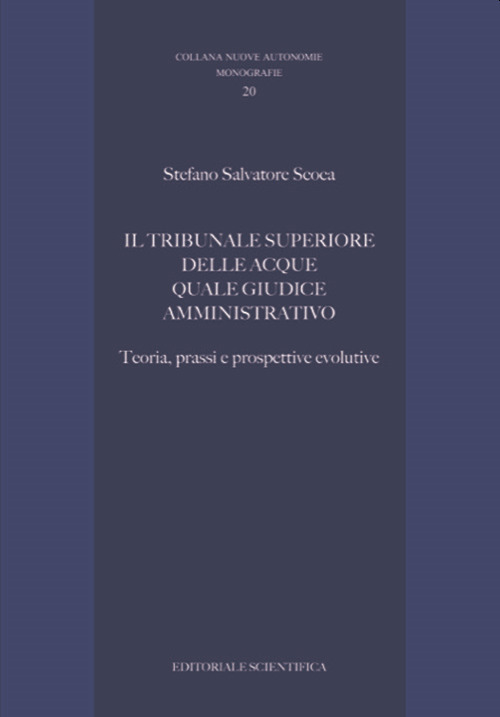 COLLANA NUOVE AUTONOMIE
MONOGRAFIE
20

Stefano Salvatore Scoca

IL TRIBUNALE SUPERIORE DELLE ACQUE QUALE GIUDICE AMMINISTRATIVO

Teoria, prassi e prospettive evolutive

EDITORIALE SCIENTIFICA